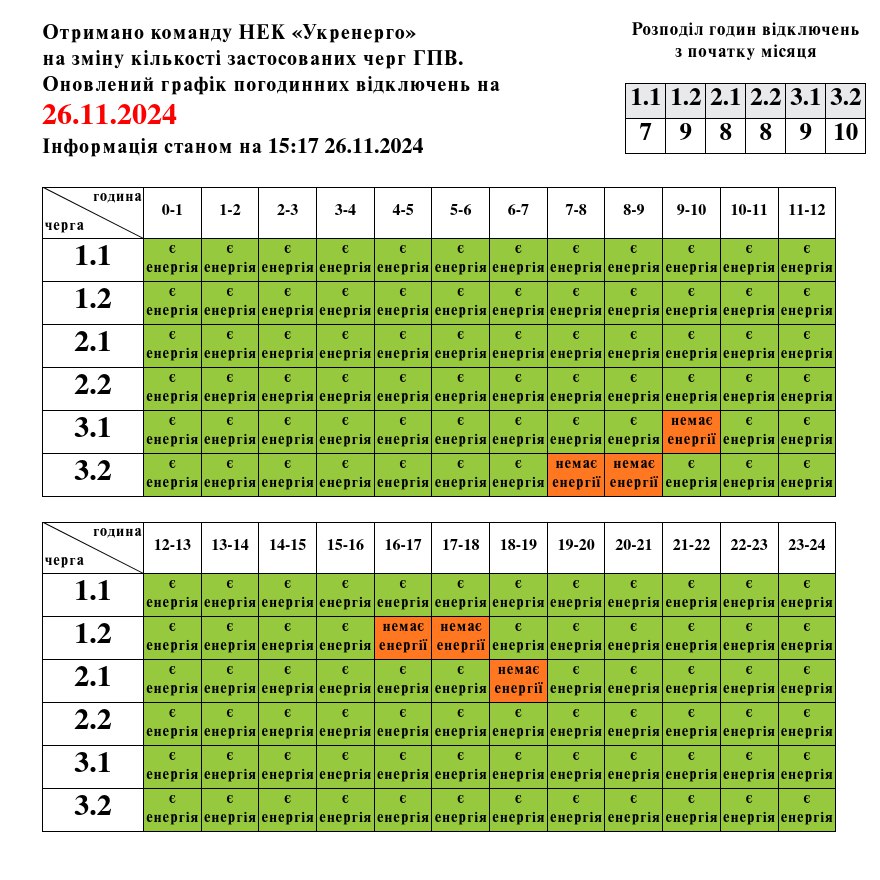 Отримано команду НЕК «Укренерго» на зміну кількості застосованих черг ГПВ. Оновлений графік погодинних відключень на
26.11.2024
Інформація станом на 15:17 26.11.2024

Розподіл годин відключень з початку місяця

| 1.1 | 1.2 | 2.1 | 2.2 | 3.1 | 3.2 |
|---|---|---|---|---|---|
| 7 | 9 | 8 | 8 | 9 | 10 |

| година / черга | 0-1 | 1-2 | 2-3 | 3-4 | 4-5 | 5-6 | 6-7 | 7-8 | 8-9 | 9-10 | 10-11 | 11-12 |
|---|---|---|---|---|---|---|---|---|---|---|---|---|
| 1.1 | є енергія | є енергія | є енергія | є енергія | є енергія | є енергія | є енергія | є енергія | є енергія | є енергія | є енергія | є енергія |
| 1.2 | є енергія | є енергія | є енергія | є енергія | є енергія | є енергія | є енергія | є енергія | є енергія | є енергія | є енергія | є енергія |
| 2.1 | є енергія | є енергія | є енергія | є енергія | є енергія | є енергія | є енергія | є енергія | є енергія | є енергія | є енергія | є енергія |
| 2.2 | є енергія | є енергія | є енергія | є енергія | є енергія | є енергія | є енергія | є енергія | є енергія | є енергія | є енергія | є енергія |
| 3.1 | є енергія | є енергія | є енергія | є енергія | є енергія | є енергія | є енергія | є енергія | є енергія | немає енергії | є енергія | є енергія |
| 3.2 | є енергія | є енергія | є енергія | є енергія | є енергія | є енергія | є енергія | немає енергії | немає енергії | є енергія | є енергія | є енергія |

| година / черга | 12-13 | 13-14 | 14-15 | 15-16 | 16-17 | 17-18 | 18-19 | 19-20 | 20-21 | 21-22 | 22-23 | 23-24 |
|---|---|---|---|---|---|---|---|---|---|---|---|---|
| 1.1 | є енергія | є енергія | є енергія | є енергія | є енергія | є енергія | є енергія | є енергія | є енергія | є енергія | є енергія | є енергія |
| 1.2 | є енергія | є енергія | є енергія | є енергія | немає енергії | немає енергії | є енергія | є енергія | є енергія | є енергія | є енергія | є енергія |
| 2.1 | є енергія | є енергія | є енергія | є енергія | є енергія | є енергія | немає енергії | є енергія | є енергія | є енергія | є енергія | є енергія |
| 2.2 | є енергія | є енергія | є енергія | є енергія | є енергія | є енергія | є енергія | є енергія | є енергія | є енергія | є енергія | є енергія |
| 3.1 | є енергія | є енергія | є енергія | є енергія | є енергія | є енергія | є енергія | є енергія | є енергія | є енергія | є енергія | є енергія |
| 3.2 | є енергія | є енергія | є енергія | є енергія | є енергія | є енергія | є енергія | є енергія | є енергія | є енергія | є енергія | є енергія |